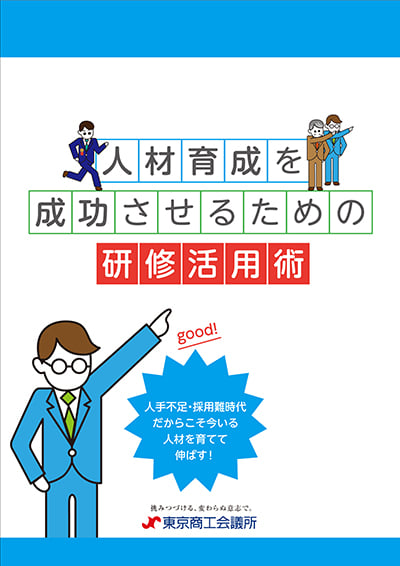 人材育成を
成功させるための
研修活用術

good!

人手不足・採用難時代
だからこそ今いる
人材を育てて
伸ばす！

挑みつづける、変わらぬ意志で。
東京商工会議所